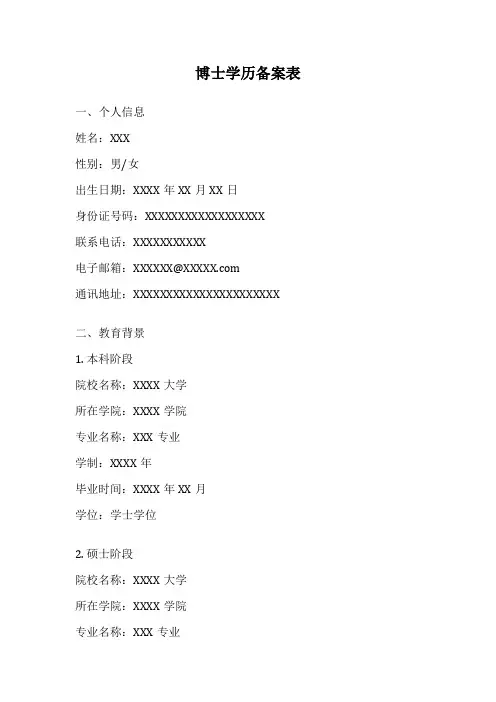 博士学历备案表

一、个人信息

姓名：XXX

性别：男/女

出生日期：XXXX 年 XX 月 XX 日

身份证号码：XXXXXXXXXXXXXXXXXX

联系电话：XXXXXXXXXXX

电子邮箱：XXXXXX@XXXXX.com

通讯地址：XXXXXXXXXXXXXXXXXXXXXX

二、教育背景

1. 本科阶段

院校名称：XXXX 大学

所在学院：XXXX 学院

专业名称：XXX 专业

学制：XXXX 年

毕业时间：XXXX 年 XX 月

学位：学士学位

2. 硕士阶段

院校名称：XXXX 大学

所在学院：XXXX 学院

专业名称：XXX 专业